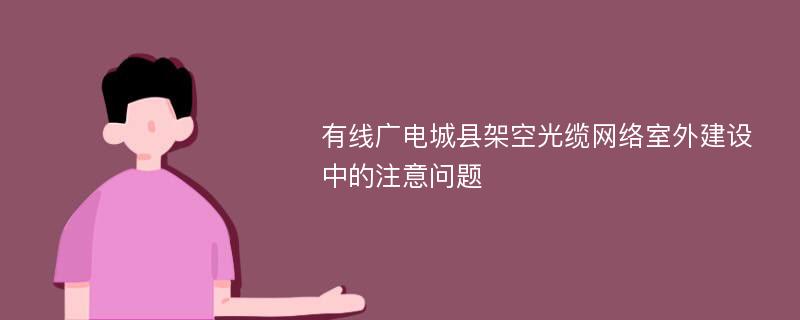 有线广电城县架空光缆网络室外建设中的注意问题